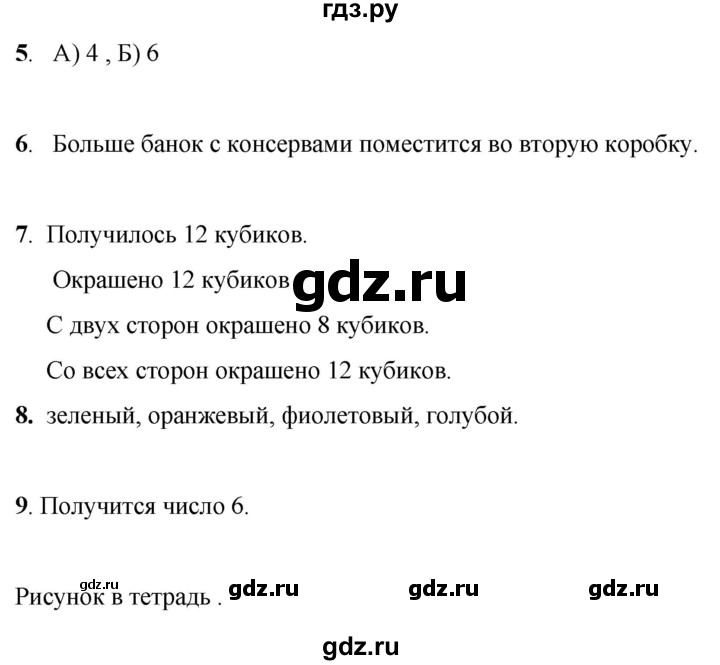 гдз.ру

5. А) 4 , Б) 6

6. Больше банок с консервами поместится во вторую коробку.

7. Получилось 12 кубиков.

Окрашено 12 кубиков gdz.ru

С двух сторон окрашено 8 кубиков.

Со всех сторон окрашено 12 кубиков.

8. зеленый, оранжевый, фиолетовый, голубой.

9. Получится число 6.

gdz.ru
Рисунок в тетрадь . gdz.ru gdz.ru gdz.ru

gdz.ru